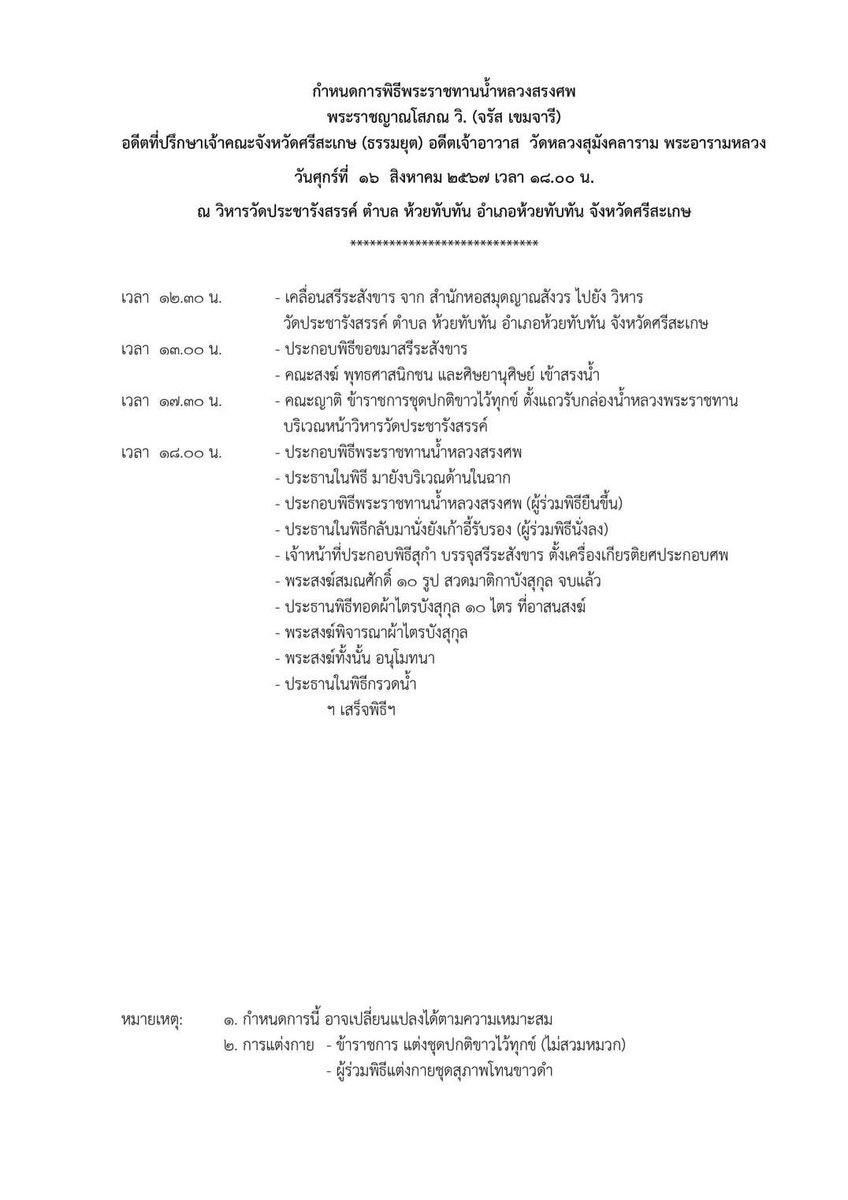 กำหนดการพิธีพระราชทานน้ำหลวงสรงศพ
พระราชญาณโสภณ วิ. (จรัส เขมจารี)
อดีตที่ปรึกษาเจ้าคณะจังหวัดศรีสะเกษ (ธรรมยุต) อดีตเจ้าอาวาส วัดหลวงสุมังคลาราม พระอารามหลวง
วันศุกร์ที่ ๑๖ สิงหาคม ๒๕๖๗ เวลา ๑๘.๐๐ น.
ณ วิหารวัดประชารังสรรค์ ตำบล ห้วยทับทัน อำเภอห้วยทับทัน จังหวัดศรีสะเกษ
****************************

เวลา ๑๒.๓๐ น. - เคลื่อนสรีระสังขาร จาก สำนักหอสมุดญาณสังวร ไปยัง วิหาร วัดประชารังสรรค์ ตำบล ห้วยทับทัน อำเภอห้วยทับทัน จังหวัดศรีสะเกษ
เวลา ๑๓.๐๐ น. - ประกอบพิธีขอขมาสรีระสังขาร
- คณะสงฆ์ พุทธศาสนิกชน และศิษยานุศิษย์ เข้าสรงน้ำ
เวลา ๑๗.๓๐ น. - คณะญาติ ข้าราชการชุดปกติขาวไว้ทุกข์ ตั้งแถวรับกล่องน้ำหลวงพระราชทาน บริเวณหน้าวิหารวัดประชารังสรรค์
เวลา ๑๘.๐๐ น. - ประกอบพิธีพระราชทานน้ำหลวงสรงศพ
- ประธานในพิธี มายังบริเวณด้านในฉาก
- ประกอบพิธีพระราชทานน้ำหลวงสรงศพ (ผู้ร่วมพิธียืนขึ้น)
- ประธานในพิธีกลับมานั่งยังเก้าอี้รับรอง (ผู้ร่วมพิธีนั่งลง)
- เจ้าหน้าที่ประกอบพิธีสุกำ บรรจุสรีระสังขาร ตั้งเครื่องเกียรติยศประกอบศพ
- พระสงฆ์สมณศักดิ์ ๑๐ รูป สวดมาติกาบังสุกุล จบแล้ว
- ประธานพิธีทอดผ้าไตรบังสุกุล ๑๐ ไตร ที่อาสนสงฆ์
- พระสงฆ์พิจารณาผ้าไตรบังสุกุล
- พระสงฆ์ทั้งนั้น อนุโมทนา
- ประธานในพิธีกรวดน้ำ
ฯ เสร็จพิธีฯ

หมายเหตุ: ๑. กำหนดการนี้ อาจเปลี่ยนแปลงได้ตามความเหมาะสม
๒. การแต่งกาย - ข้าราชการ แต่งชุดปกติขาวไว้ทุกข์ (ไม่สวมหมวก)
- ผู้ร่วมพิธีแต่งกายชุดสุภาพโทนขาวดำ